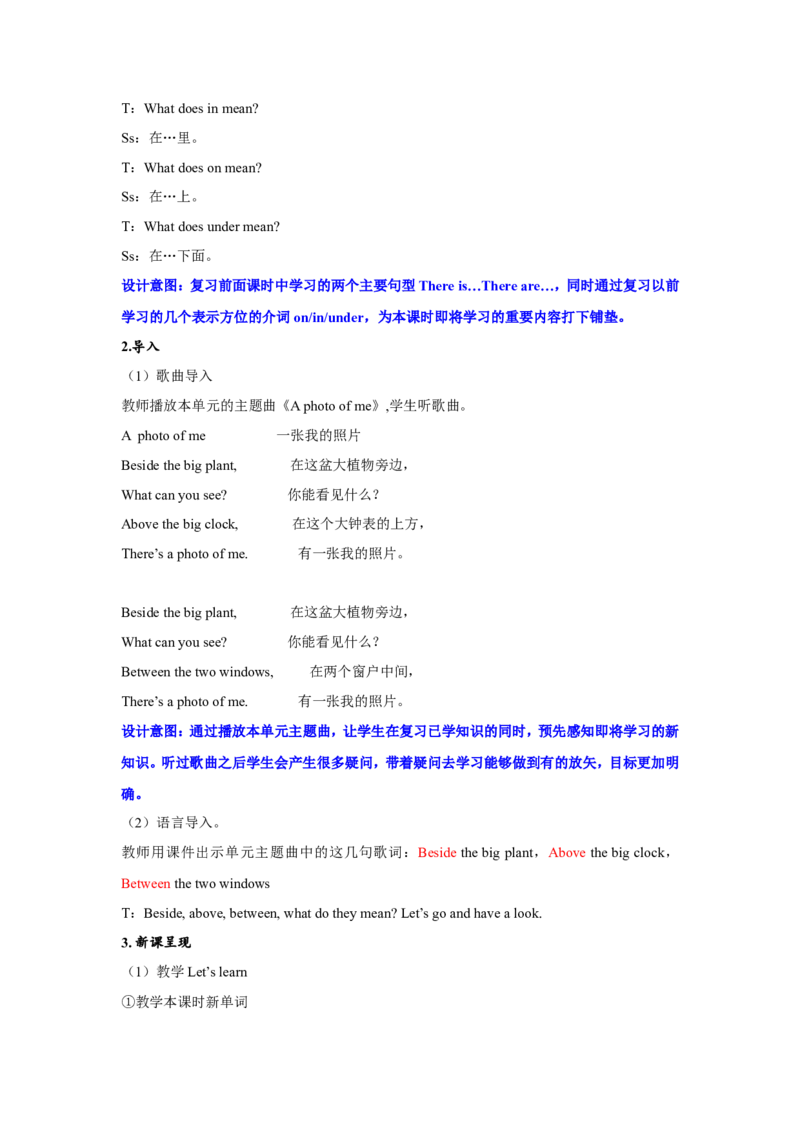 T：What does in mean?

Ss：在…里。

T：What does on mean?

Ss：在…上。

T：What does under mean?

Ss：在…下面。

设计意图：复习前面课时中学习的两个主要句型There is…There are…，同时通过复习以前学习的几个表示方位的介词on/in/under，为本课时即将学习的重要内容打下铺垫。

2.导入

（1）歌曲导入

教师播放本单元的主题曲《A photo of me》,学生听歌曲。

A photo of me 一张我的照片

Beside the big plant, 在这盆大植物旁边，

What can you see? 你能看见什么？

Above the big clock, 在这个大钟表的上方，

There's a photo of me. 有一张我的照片。

Beside the big plant, 在这盆大植物旁边，

What can you see? 你能看见什么？

Between the two windows, 在两个窗户中间，

There's a photo of me. 有一张我的照片。

设计意图：通过播放本单元主题曲，让学生在复习已学知识的同时，预先感知即将学习的新知识。听过歌曲之后学生会产生很多疑问，带着疑问去学习能够做到有的放矢，目标更加明确。

（2）语言导入。

教师用课件出示单元主题曲中的这几句歌词：Beside the big plant，Above the big clock，Between the two windows

T：Beside, above, between, what do they mean? Let's go and have a look.

3.新课呈现

（1）教学Let's learn

①教学本课时新单词